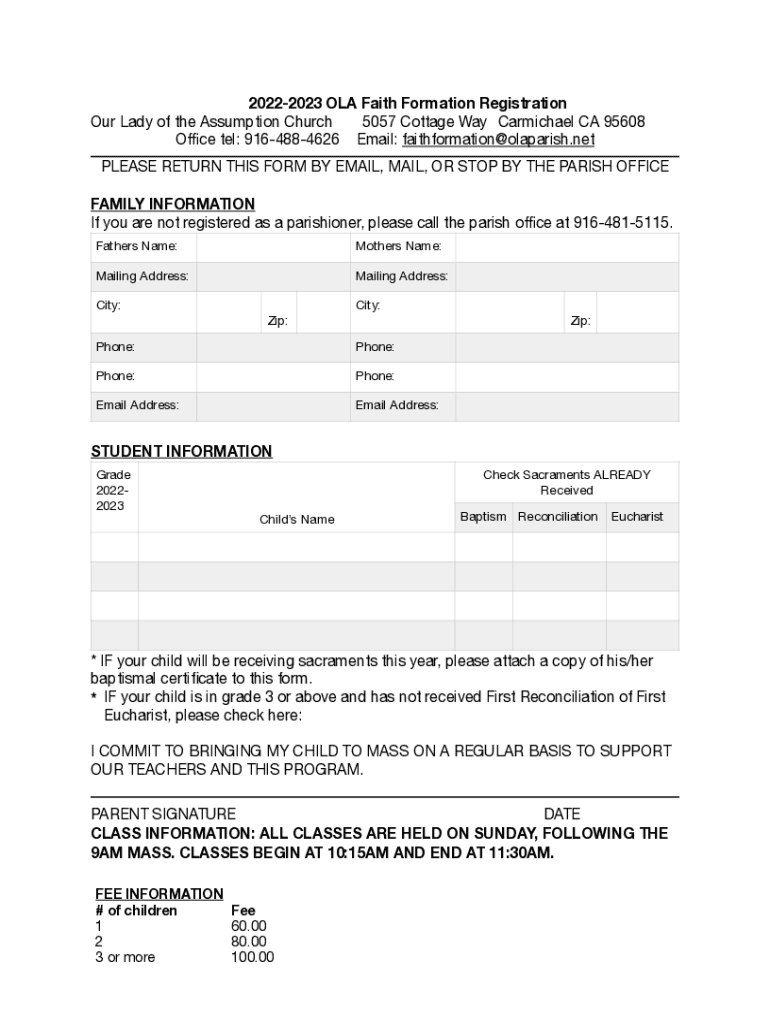 2022-2023 OLA Faith Formation Registration
Our Lady of the Assumption Church 5057 Cottage Way Carmichael CA 95608
Office tel: 916-488-4626 Email: faithformation@olaparish.net

PLEASE RETURN THIS FORM BY EMAIL, MAIL, OR STOP BY THE PARISH OFFICE

FAMILY INFORMATION
If you are not registered as a parishioner, please call the parish office at 916-481-5115.

| Fathers Name: | | | | Mothers Name: | | | |
|---|---|---|---|---|---|---|---|
| Mailing Address: | | | | Mailing Address: | | | |
| City: | | Zip: | | City: | | Zip: | |
| Phone: | | | | Phone: | | | |
| Phone: | | | | Phone: | | | |
| Email Address: | | | | Email Address: | | | |

STUDENT INFORMATION

| Grade 2022-2023 | Child's Name | Check Sacraments ALREADY Received | | |
|---|---|---|---|---|
| | | Baptism | Reconciliation | Eucharist |
| | | | | |
| | | | | |
| | | | | |
| | | | | |

* IF your child will be receiving sacraments this year, please attach a copy of his/her baptismal certificate to this form.
* IF your child is in grade 3 or above and has not received First Reconciliation of First Eucharist, please check here:

I COMMIT TO BRINGING MY CHILD TO MASS ON A REGULAR BASIS TO SUPPORT OUR TEACHERS AND THIS PROGRAM.

PARENT SIGNATURE DATE
CLASS INFORMATION: ALL CLASSES ARE HELD ON SUNDAY, FOLLOWING THE 9AM MASS. CLASSES BEGIN AT 10:15AM AND END AT 11:30AM.

FEE INFORMATION
| # of children | Fee |
|---|---|
| 1 | 60.00 |
| 2 | 80.00 |
| 3 or more | 100.00 |